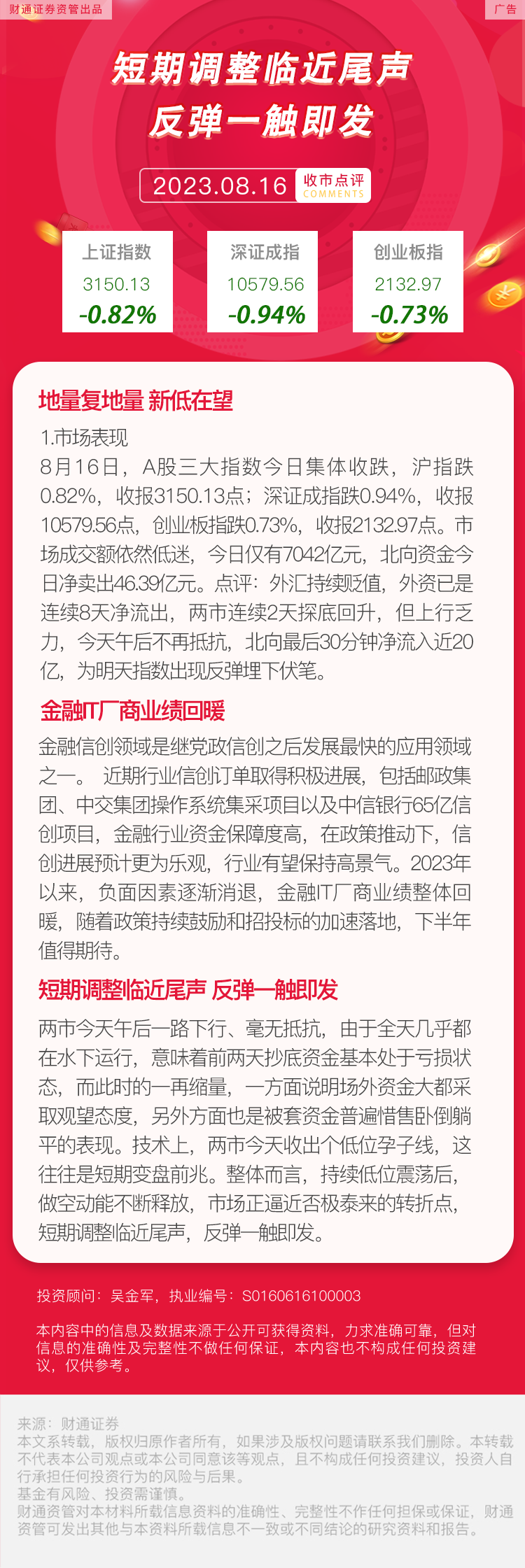 财通证券资管出品

广告

短期调整临近尾声
反弹一触即发

2023.08.16 收市点评 COMMENTS

| 上证指数 | 深证成指 | 创业板指 |
|---|---|---|
| 3150.13 | 10579.56 | 2132.97 |
| -0.82% | -0.94% | -0.73% |

地量复地量 新低在望

1.市场表现
8月16日，A股三大指数今日集体收跌，沪指跌0.82%，收报3150.13点；深证成指跌0.94%，收报10579.56点，创业板指跌0.73%，收报2132.97点。市场成交额依然低迷，今日仅有7042亿元，北向资金今日净卖出46.39亿元。点评：外汇持续贬值，外资已是连续8天净流出，两市连续2天探底回升，但上行乏力，今天午后不再抵抗，北向最后30分钟净流入近20亿，为明天指数出现反弹埋下伏笔。

金融IT厂商业绩回暖

金融信创领域是继党政信创之后发展最快的应用领域之一。 近期行业信创订单取得积极进展，包括邮政集团、中交集团操作系统集采项目以及中信银行65亿信创项目，金融行业资金保障度高，在政策推动下，信创进展预计更为乐观，行业有望保持高景气。2023年以来，负面因素逐渐消退，金融IT厂商业绩整体回暖，随着政策持续鼓励和招投标的加速落地，下半年值得期待。

短期调整临近尾声 反弹一触即发

两市今天午后一路下行、毫无抵抗，由于全天几乎都在水下运行，意味着前两天抄底资金基本处于亏损状态，而此时的一再缩量，一方面说明场外资金大都采取观望态度，另外方面也是被套资金普遍惜售卧倒躺平的表现。技术上，两市今天收出个低位孕子线，这往往是短期变盘前兆。整体而言，持续低位震荡后，做空动能不断释放，市场正逼近否极泰来的转折点，短期调整临近尾声，反弹一触即发。

投资顾问：吴金军，执业编号：S0160616100003

本内容中的信息及数据来源于公开可获得资料，力求准确可靠，但对信息的准确性及完整性不做任何保证，本内容也不构成任何投资建议，仅供参考。

来源：财通证券
本文系转载，版权归原作者所有，如果涉及版权问题请联系我们删除。本转载不代表本公司观点或本公司同意该等观点，且不构成任何投资建议，投资人自行承担任何投资行为的风险与后果。
基金有风险、投资需谨慎。
财通资管对本材料所载信息资料的准确性、完整性不作任何担保或保证，财通资管可发出其他与本资料所载信息不一致或不同结论的研究资料和报告。